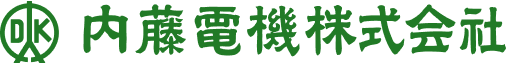 DK 内藤電機株式会社